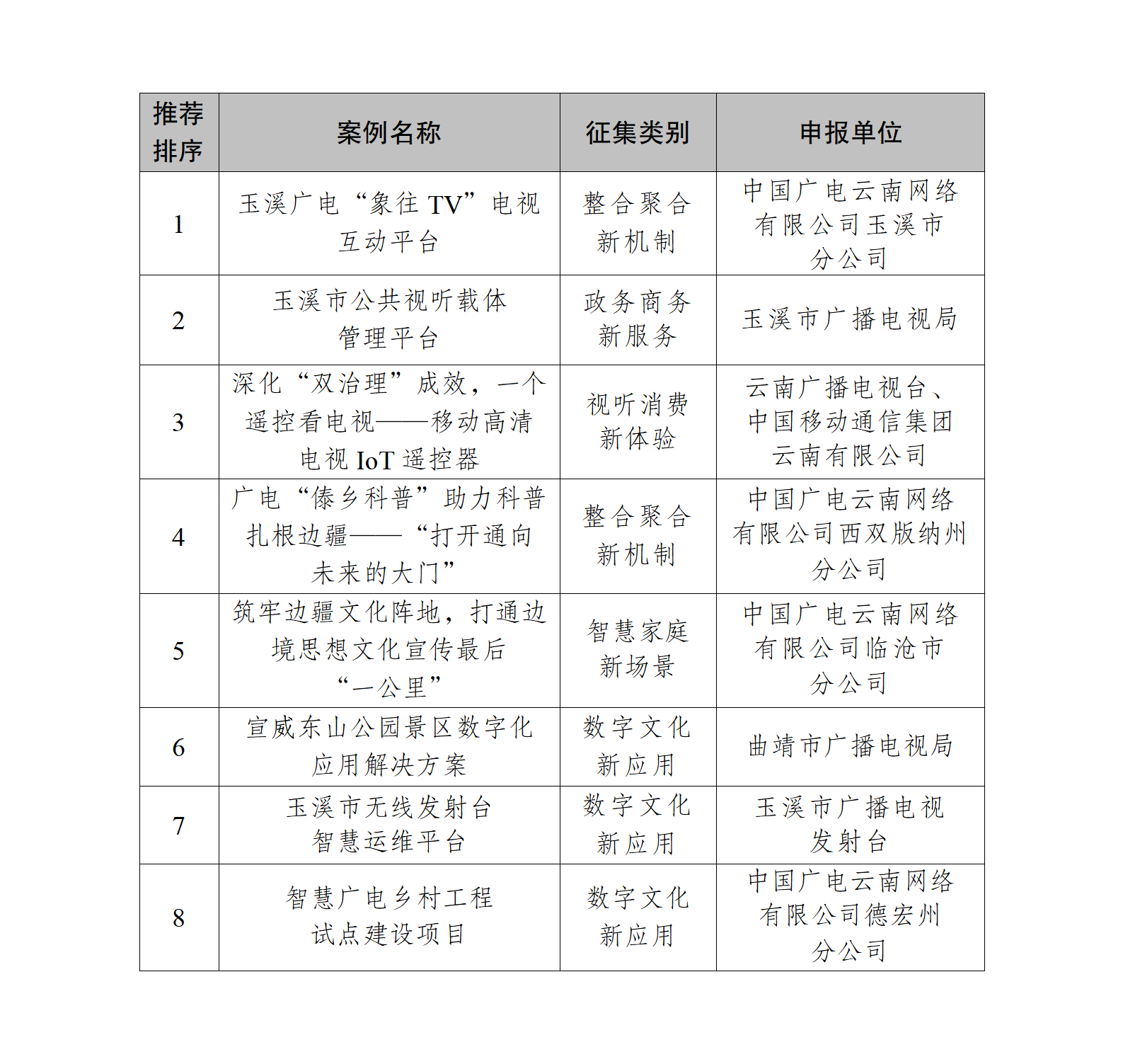 | 推荐排序 | 案例名称 | 征集类别 | 申报单位 |
|---|---|---|---|
| 1 | 玉溪广电“象往 TV”电视互动平台 | 整合聚合新机制 | 中国广电云南网络有限公司玉溪市分公司 |
| 2 | 玉溪市公共视听载体管理平台 | 政务商务新服务 | 玉溪市广播电视局 |
| 3 | 深化“双治理”成效，一个遥控看电视——移动高清电视 IoT 遥控器 | 视听消费新体验 | 云南广播电视台、中国移动通信集团云南有限公司 |
| 4 | 广电“傣乡科普”助力科普扎根边疆——“打开通向未来的大门” | 整合聚合新机制 | 中国广电云南网络有限公司西双版纳州分公司 |
| 5 | 筑牢边疆文化阵地，打通边境思想文化宣传最后“一公里” | 智慧家庭新场景 | 中国广电云南网络有限公司临沧市分公司 |
| 6 | 宣威东山公园景区数字化应用解决方案 | 数字文化新应用 | 曲靖市广播电视局 |
| 7 | 玉溪市无线发射台智慧运维平台 | 数字文化新应用 | 玉溪市广播电视发射台 |
| 8 | 智慧广电乡村工程试点建设项目 | 数字文化新应用 | 中国广电云南网络有限公司德宏州分公司 |